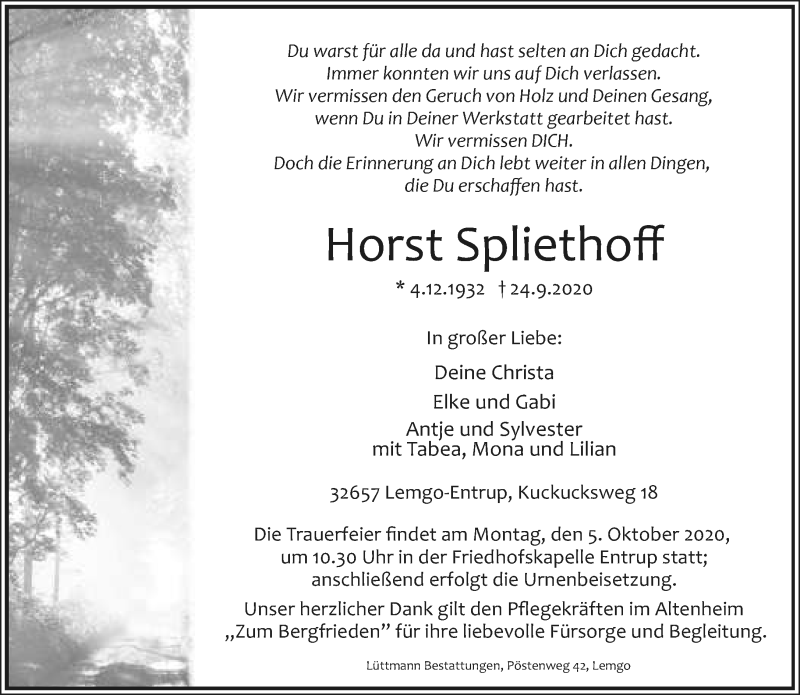 Du warst für alle da und hast selten an Dich gedacht.
Immer konnten wir uns auf Dich verlassen.
Wir vermissen den Geruch von Holz und Deinen Gesang,
wenn Du in Deiner Werkstatt gearbeitet hast.
Wir vermissen DICH.
Doch die Erinnerung an Dich lebt weiter in allen Dingen,
die Du erschaffen hast.

Horst Spliethoff

* 4.12.1932 † 24.9.2020

In großer Liebe:

Deine Christa

Elke und Gabi

Antje und Sylvester
mit Tabea, Mona und Lilian

32657 Lemgo-Entrup, Kuckucksweg 18

Die Trauerfeier findet am Montag, den 5. Oktober 2020, um 10.30 Uhr in der Friedhofskapelle Entrup statt; anschließend erfolgt die Urnenbeisetzung.

Unser herzlicher Dank gilt den Pflegekräften im Altenheim „Zum Bergfrieden" für ihre liebevolle Fürsorge und Begleitung.

Lüttmann Bestattungen, Pöstenweg 42, Lemgo